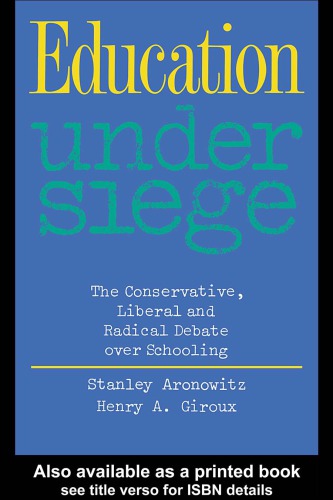 Education
under
siege

The Conservative, Liberal and Radical Debate over Schooling

Stanley Aronowitz
Henry A. Giroux

Also available as a printed book
see title verso for ISBN details